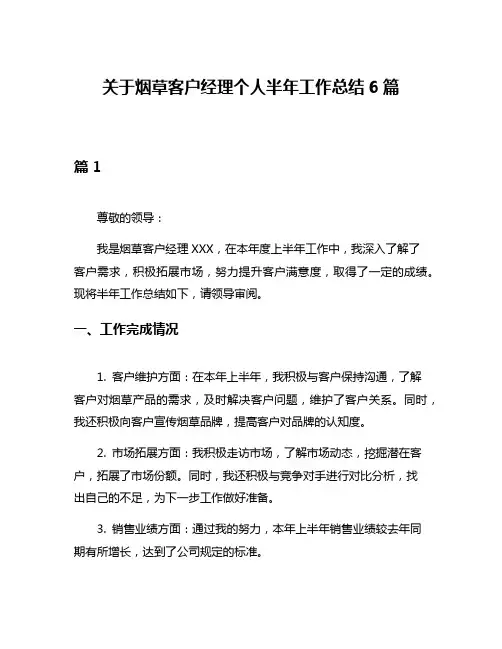 关于烟草客户经理个人半年工作总结 6 篇

篇 1

尊敬的领导：

我是烟草客户经理 XXX，在本年度上半年工作中，我深入了解了客户需求，积极拓展市场，努力提升客户满意度，取得了一定的成绩。现将半年工作总结如下，请领导审阅。

一、工作完成情况

1. 客户维护方面：在本年上半年，我积极与客户保持沟通，了解客户对烟草产品的需求，及时解决客户问题，维护了客户关系。同时，我还积极向客户宣传烟草品牌，提高客户对品牌的认知度。

2. 市场拓展方面：我积极走访市场，了解市场动态，挖掘潜在客户，拓展了市场份额。同时，我还积极与竞争对手进行对比分析，找出自己的不足，为下一步工作做好准备。

3. 销售业绩方面：通过我的努力，本年上半年销售业绩较去年同期有所增长，达到了公司规定的标准。